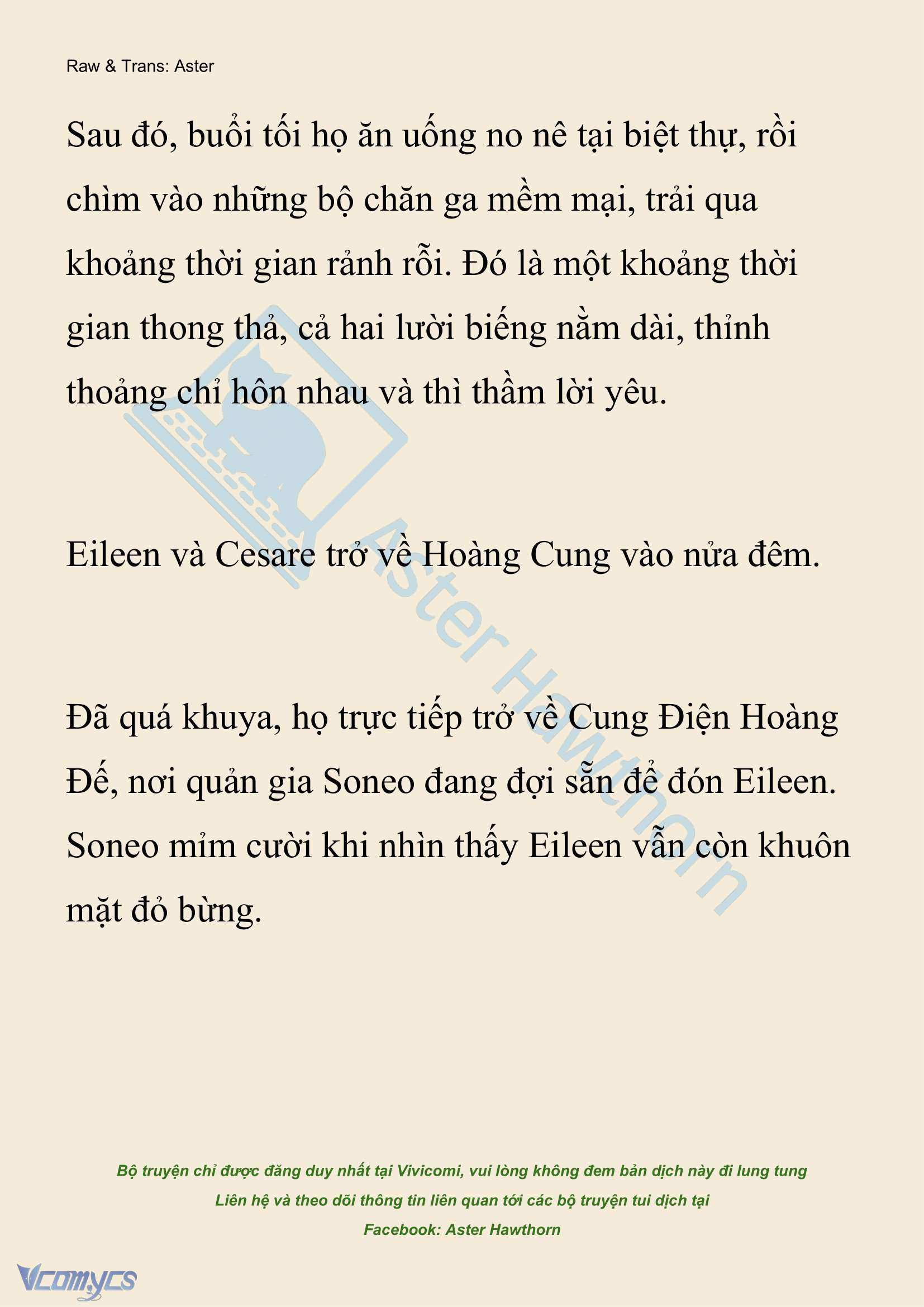 Raw & Trans: Aster

Sau đó, buổi tối họ ăn uống no nê tại biệt thự, rồi chìm vào những bộ chăn ga mềm mại, trải qua khoảng thời gian rảnh rỗi. Đó là một khoảng thời gian thong thả, cả hai lười biếng nằm dài, thỉnh thoảng chỉ hôn nhau và thì thầm lời yêu.

Eileen và Cesare trở về Hoàng Cung vào nửa đêm.

Đã quá khuya, họ trực tiếp trở về Cung Điện Hoàng Đế, nơi quản gia Soneo đang đợi sẵn để đón Eileen. Soneo mỉm cười khi nhìn thấy Eileen vẫn còn khuôn mặt đỏ bừng.

Aster Hawthorn

Bộ truyện chỉ được đăng duy nhất tại Vivicomi, vui lòng không đem bản dịch này đi lung tung
Liên hệ và theo dõi thông tin liên quan tới các bộ truyện tui dịch tại
Facebook: Aster Hawthorn

Vcomycs